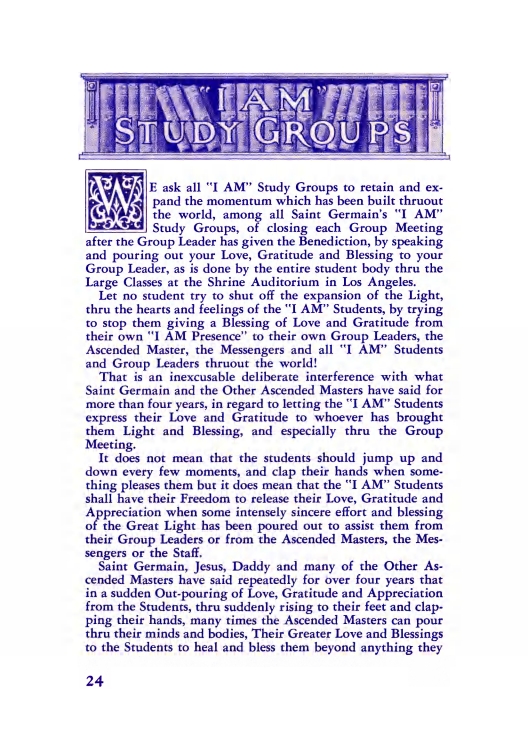 "I AM"
STUDY GROUPS

WE ask all "I AM" Study Groups to retain and expand the momentum which has been built thruout the world, among all Saint Germain's "I AM" Study Groups, of closing each Group Meeting after the Group Leader has given the Benediction, by speaking and pouring out your Love, Gratitude and Blessing to your Group Leader, as is done by the entire student body thru the Large Classes at the Shrine Auditorium in Los Angeles.

Let no student try to shut off the expansion of the Light, thru the hearts and feelings of the "I AM" Students, by trying to stop them giving a Blessing of Love and Gratitude from their own "I AM Presence" to their own Group Leaders, the Ascended Master, the Messengers and all "I AM" Students and Group Leaders thruout the world!

That is an inexcusable deliberate interference with what Saint Germain and the Other Ascended Masters have said for more than four years, in regard to letting the "I AM" Students express their Love and Gratitude to whoever has brought them Light and Blessing, and especially thru the Group Meeting.

It does not mean that the students should jump up and down every few moments, and clap their hands when something pleases them but it does mean that the "I AM" Students shall have their Freedom to release their Love, Gratitude and Appreciation when some intensely sincere effort and blessing of the Great Light has been poured out to assist them from their Group Leaders or from the Ascended Masters, the Messengers or the Staff.

Saint Germain, Jesus, Daddy and many of the Other Ascended Masters have said repeatedly for over four years that in a sudden Out-pouring of Love, Gratitude and Appreciation from the Students, thru suddenly rising to their feet and clapping their hands, many times the Ascended Masters can pour thru their minds and bodies, Their Greater Love and Blessings to the Students to heal and bless them beyond anything they

24